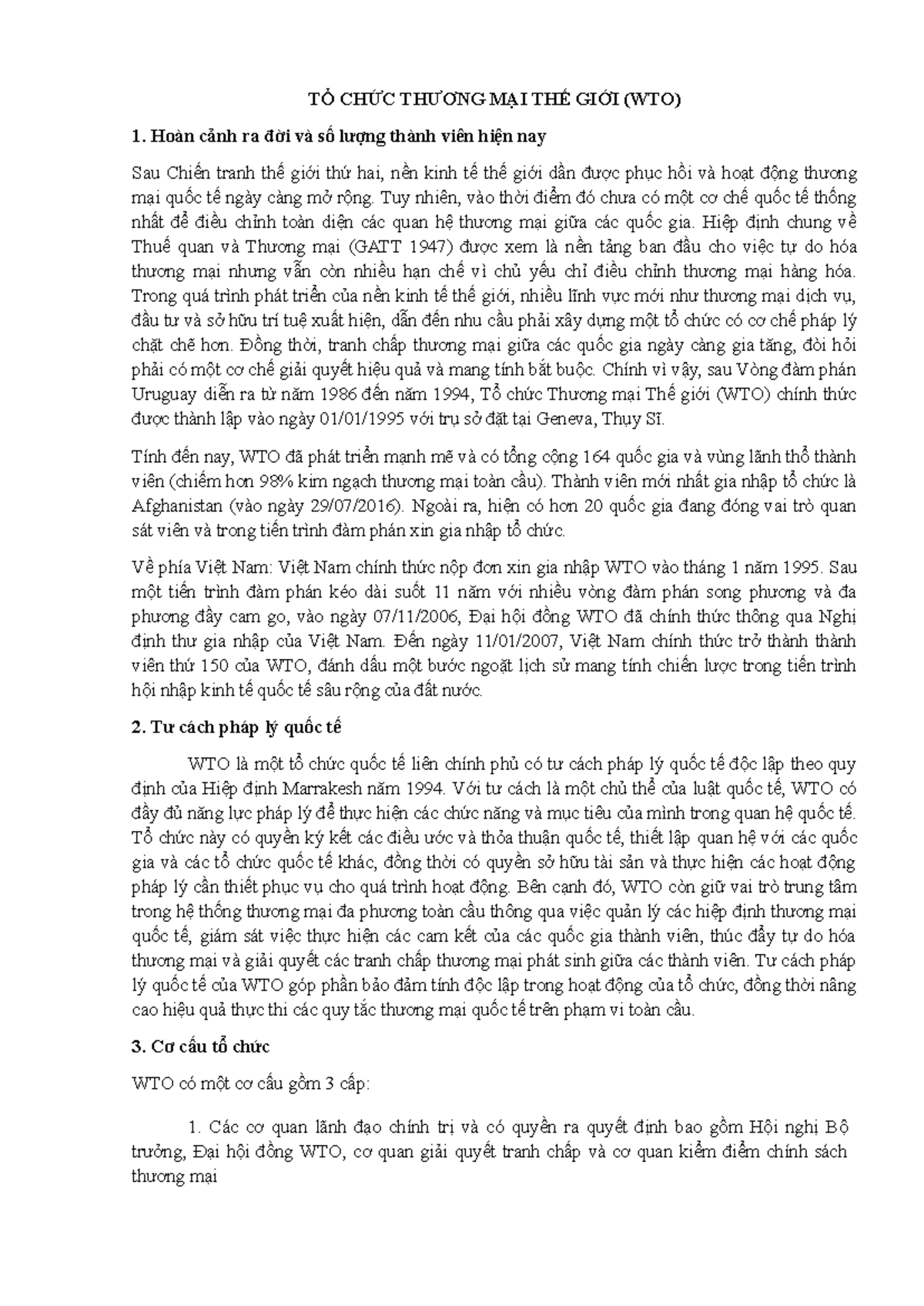 TỔ CHỨC THƯƠNG MẠI THẾ GIỚI (WTO)

1. Hoàn cảnh ra đời và số lượng thành viên hiện nay

Sau Chiến tranh thế giới thứ hai, nền kinh tế thế giới dần được phục hồi và hoạt động thương mại quốc tế ngày càng mở rộng. Tuy nhiên, vào thời điểm đó chưa có một cơ chế quốc tế thống nhất để điều chỉnh toàn diện các quan hệ thương mại giữa các quốc gia. Hiệp định chung về Thuế quan và Thương mại (GATT 1947) được xem là nền tảng ban đầu cho việc tự do hóa thương mại nhưng vẫn còn nhiều hạn chế vì chủ yếu chỉ điều chỉnh thương mại hàng hóa. Trong quá trình phát triển của nền kinh tế thế giới, nhiều lĩnh vực mới như thương mại dịch vụ, đầu tư và sở hữu trí tuệ xuất hiện, dẫn đến nhu cầu phải xây dựng một tổ chức có cơ chế pháp lý chặt chẽ hơn. Đồng thời, tranh chấp thương mại giữa các quốc gia ngày càng gia tăng, đòi hỏi phải có một cơ chế giải quyết hiệu quả và mang tính bắt buộc. Chính vì vậy, sau Vòng đàm phán Uruguay diễn ra từ năm 1986 đến năm 1994, Tổ chức Thương mại Thế giới (WTO) chính thức được thành lập vào ngày 01/01/1995 với trụ sở đặt tại Geneva, Thụy Sĩ.

Tính đến nay, WTO đã phát triển mạnh mẽ và có tổng cộng 164 quốc gia và vùng lãnh thổ thành viên (chiếm hơn 98% kim ngạch thương mại toàn cầu). Thành viên mới nhất gia nhập tổ chức là Afghanistan (vào ngày 29/07/2016). Ngoài ra, hiện có hơn 20 quốc gia đang đóng vai trò quan sát viên và trong tiến trình đàm phán xin gia nhập tổ chức.

Về phía Việt Nam: Việt Nam chính thức nộp đơn xin gia nhập WTO vào tháng 1 năm 1995. Sau một tiến trình đàm phán kéo dài suốt 11 năm với nhiều vòng đàm phán song phương và đa phương đầy cam go, vào ngày 07/11/2006, Đại hội đồng WTO đã chính thức thông qua Nghị định thư gia nhập của Việt Nam. Đến ngày 11/01/2007, Việt Nam chính thức trở thành thành viên thứ 150 của WTO, đánh dấu một bước ngoặt lịch sử mang tính chiến lược trong tiến trình hội nhập kinh tế quốc tế sâu rộng của đất nước.

2. Tư cách pháp lý quốc tế

WTO là một tổ chức quốc tế liên chính phủ có tư cách pháp lý quốc tế độc lập theo quy định của Hiệp định Marrakesh năm 1994. Với tư cách là một chủ thể của luật quốc tế, WTO có đầy đủ năng lực pháp lý để thực hiện các chức năng và mục tiêu của mình trong quan hệ quốc tế. Tổ chức này có quyền ký kết các điều ước và thỏa thuận quốc tế, thiết lập quan hệ với các quốc gia và các tổ chức quốc tế khác, đồng thời có quyền sở hữu tài sản và thực hiện các hoạt động pháp lý cần thiết phục vụ cho quá trình hoạt động. Bên cạnh đó, WTO còn giữ vai trò trung tâm trong hệ thống thương mại đa phương toàn cầu thông qua việc quản lý các hiệp định thương mại quốc tế, giám sát việc thực hiện các cam kết của các quốc gia thành viên, thúc đẩy tự do hóa thương mại và giải quyết các tranh chấp thương mại phát sinh giữa các thành viên. Tư cách pháp lý quốc tế của WTO góp phần bảo đảm tính độc lập trong hoạt động của tổ chức, đồng thời nâng cao hiệu quả thực thi các quy tắc thương mại quốc tế trên phạm vi toàn cầu.

3. Cơ cấu tổ chức

WTO có một cơ cấu gồm 3 cấp:

1. Các cơ quan lãnh đạo chính trị và có quyền ra quyết định bao gồm Hội nghị Bộ trưởng, Đại hội đồng WTO, cơ quan giải quyết tranh chấp và cơ quan kiểm điểm chính sách thương mại